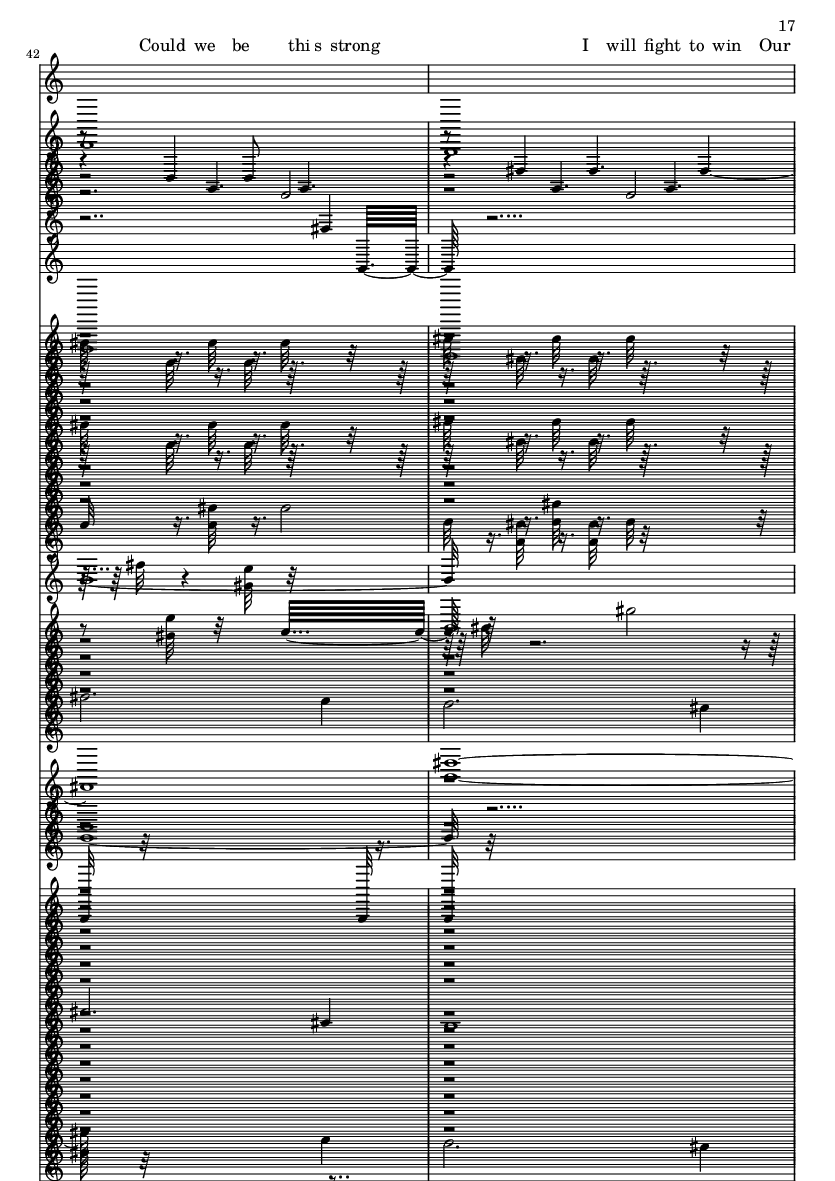 17

42

Could we be thi s strong

I will fight to win Our